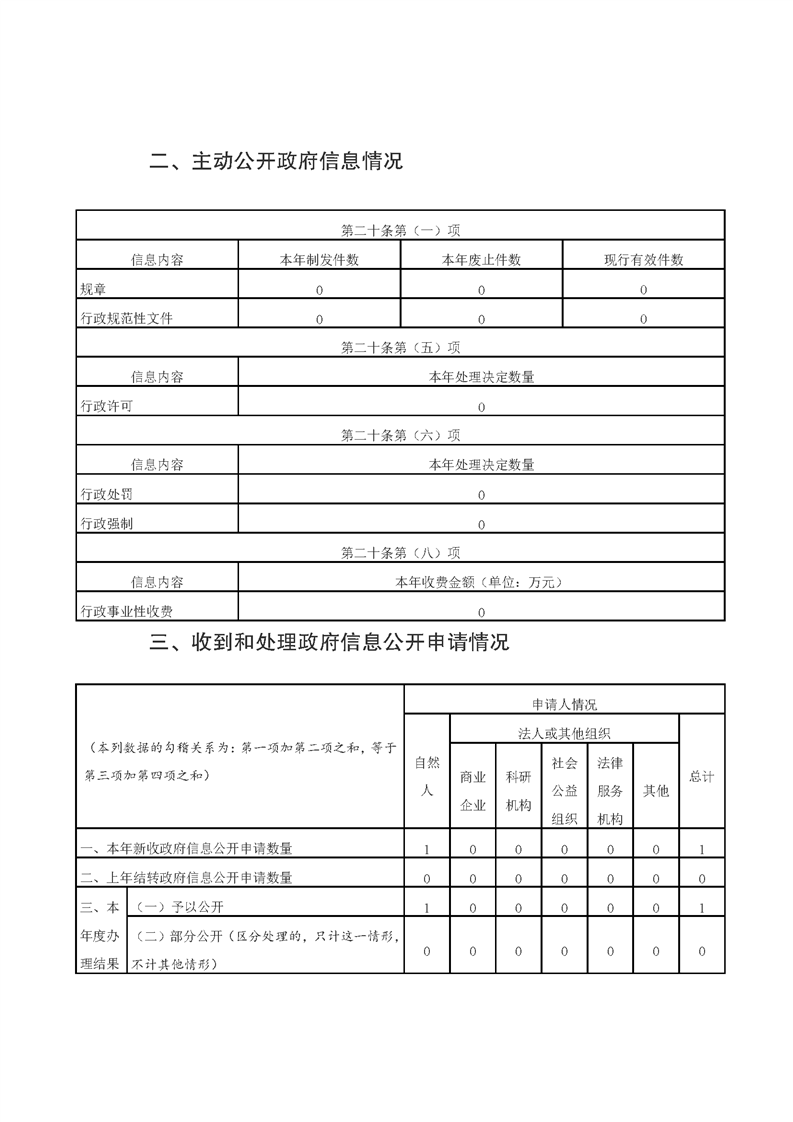 二、主动公开政府信息情况

| 第二十条第（一）项 | | | |
|---|---|---|---|
| 信息内容 | 本年制发件数 | 本年废止件数 | 现行有效件数 |
| 规章 | 0 | 0 | 0 |
| 行政规范性文件 | 0 | 0 | 0 |
| 第二十条第（五）项 | | | |
| 信息内容 | 本年处理决定数量 | | |
| 行政许可 | 0 | | |
| 第二十条第（六）项 | | | |
| 信息内容 | 本年处理决定数量 | | |
| 行政处罚 | 0 | | |
| 行政强制 | 0 | | |
| 第二十条第（八）项 | | | |
| 信息内容 | 本年收费金额（单位：万元） | | |
| 行政事业性收费 | 0 | | |

三、收到和处理政府信息公开申请情况

| （本列数据的勾稽关系为：第一项加第二项之和，等于第三项加第四项之和） | | 申请人情况 | | | | | | |
|---|---|---|---|---|---|---|---|---|
| | | 自然人 | 法人或其他组织 | | | | | 总计 |
| | | | 商业企业 | 科研机构 | 社会公益组织 | 法律服务机构 | 其他 | |
| 一、本年新收政府信息公开申请数量 | | 1 | 0 | 0 | 0 | 0 | 0 | 1 |
| 二、上年结转政府信息公开申请数量 | | 0 | 0 | 0 | 0 | 0 | 0 | 0 |
| 三、本年度办理结果 | （一）予以公开 | 1 | 0 | 0 | 0 | 0 | 0 | 1 |
| | （二）部分公开（区分处理的，只计这一情形，不计其他情形） | 0 | 0 | 0 | 0 | 0 | 0 | 0 |